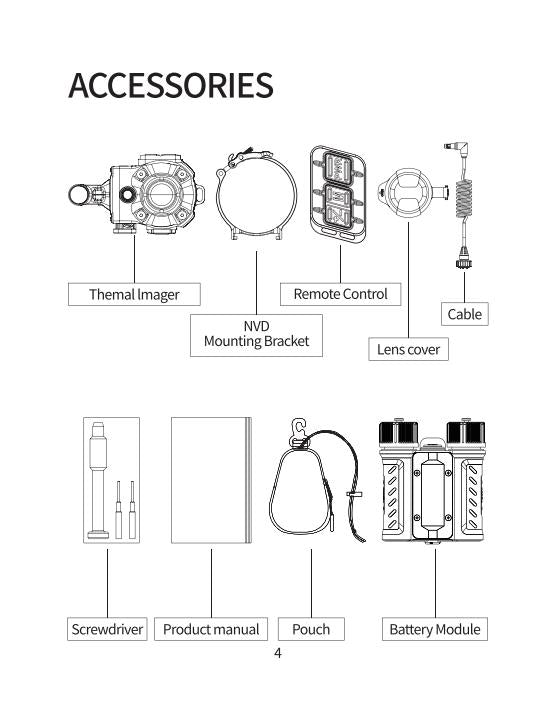 ACCESSORIES

Themal Imager

NVD
Mounting Bracket

Remote Control

Lens cover

Cable

Screwdriver

Product manual

Pouch

Battery Module

4